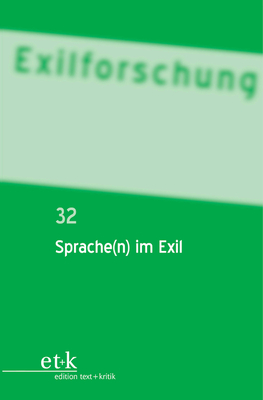 Exilforschung

32

Sprache(n) im Exil

et+k
edition text+kritik